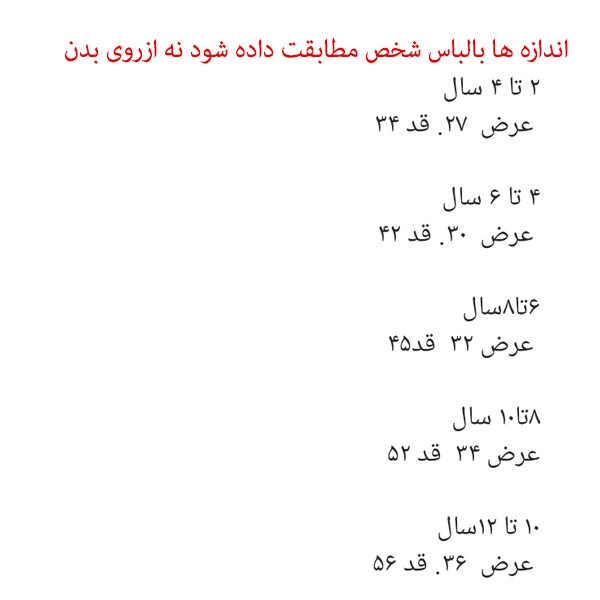 اندازه ها بالباس شخص مطابقت داده شود نه ازروی بدن

۲ تا ۴ سال
عرض ۲۷. قد ۳۴

۴ تا ۶ سال
عرض ۳۰. قد ۴۲

۶تا۸سال
عرض ۳۲ قد۴۵

۸تا۱۰ سال
عرض ۳۴ قد ۵۲

۱۰ تا ۱۲سال
عرض ۳۶. قد ۵۶